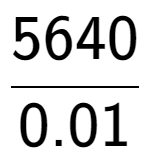 $\frac{5640}{0.01}$